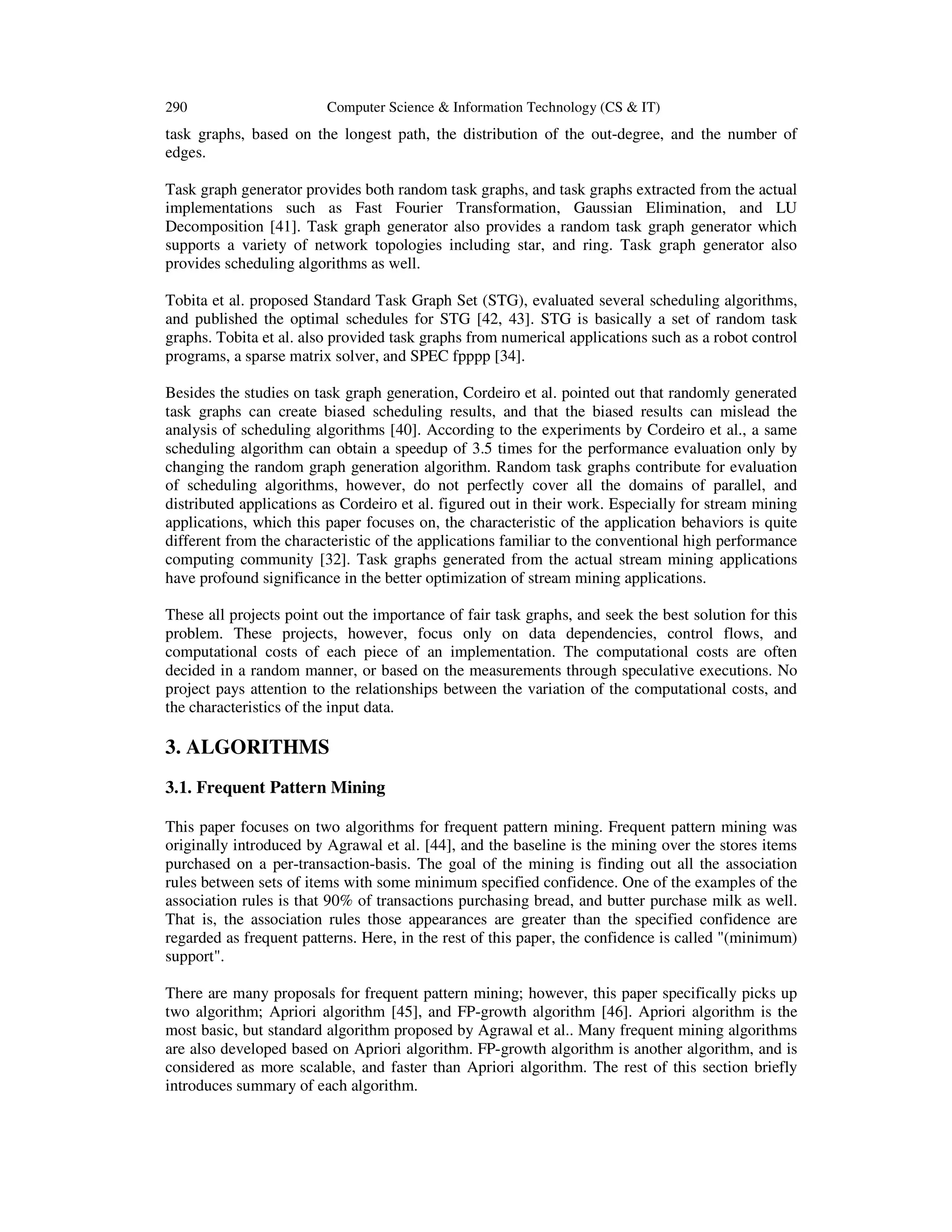 290 Computer Science & Information Technology (CS & IT)

task graphs, based on the longest path, the distribution of the out-degree, and the number of edges.

Task graph generator provides both random task graphs, and task graphs extracted from the actual implementations such as Fast Fourier Transformation, Gaussian Elimination, and LU Decomposition [41]. Task graph generator also provides a random task graph generator which supports a variety of network topologies including star, and ring. Task graph generator also provides scheduling algorithms as well.

Tobita et al. proposed Standard Task Graph Set (STG), evaluated several scheduling algorithms, and published the optimal schedules for STG [42, 43]. STG is basically a set of random task graphs. Tobita et al. also provided task graphs from numerical applications such as a robot control programs, a sparse matrix solver, and SPEC fpppp [34].

Besides the studies on task graph generation, Cordeiro et al. pointed out that randomly generated task graphs can create biased scheduling results, and that the biased results can mislead the analysis of scheduling algorithms [40]. According to the experiments by Cordeiro et al., a same scheduling algorithm can obtain a speedup of 3.5 times for the performance evaluation only by changing the random graph generation algorithm. Random task graphs contribute for evaluation of scheduling algorithms, however, do not perfectly cover all the domains of parallel, and distributed applications as Cordeiro et al. figured out in their work. Especially for stream mining applications, which this paper focuses on, the characteristic of the application behaviors is quite different from the characteristic of the applications familiar to the conventional high performance computing community [32]. Task graphs generated from the actual stream mining applications have profound significance in the better optimization of stream mining applications.

These all projects point out the importance of fair task graphs, and seek the best solution for this problem. These projects, however, focus only on data dependencies, control flows, and computational costs of each piece of an implementation. The computational costs are often decided in a random manner, or based on the measurements through speculative executions. No project pays attention to the relationships between the variation of the computational costs, and the characteristics of the input data.

3. ALGORITHMS

3.1. Frequent Pattern Mining

This paper focuses on two algorithms for frequent pattern mining. Frequent pattern mining was originally introduced by Agrawal et al. [44], and the baseline is the mining over the stores items purchased on a per-transaction-basis. The goal of the mining is finding out all the association rules between sets of items with some minimum specified confidence. One of the examples of the association rules is that 90% of transactions purchasing bread, and butter purchase milk as well. That is, the association rules those appearances are greater than the specified confidence are regarded as frequent patterns. Here, in the rest of this paper, the confidence is called "(minimum) support".

There are many proposals for frequent pattern mining; however, this paper specifically picks up two algorithm; Apriori algorithm [45], and FP-growth algorithm [46]. Apriori algorithm is the most basic, but standard algorithm proposed by Agrawal et al.. Many frequent mining algorithms are also developed based on Apriori algorithm. FP-growth algorithm is another algorithm, and is considered as more scalable, and faster than Apriori algorithm. The rest of this section briefly introduces summary of each algorithm.